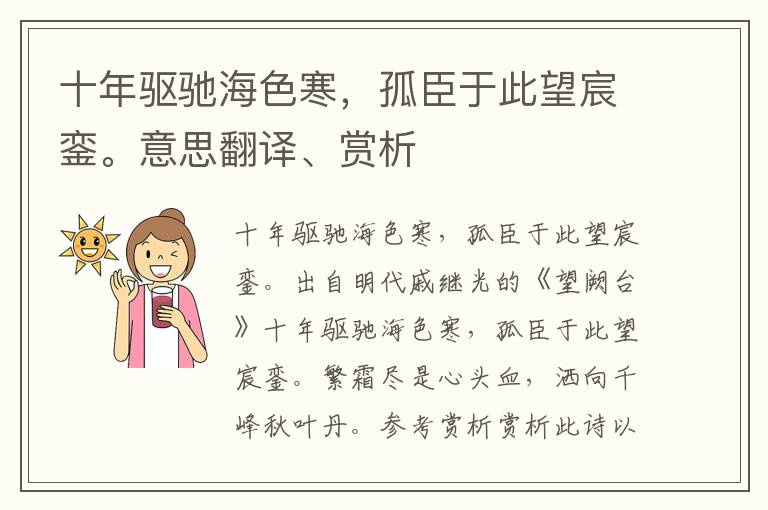 十年驱驰海色寒，孤臣于此望宸銮。意思翻译、赏析

十年驱驰海色寒，孤臣于此望宸銮。出自明代戚继光的《望阙台》十年驱驰海色寒，孤臣于此望宸銮。繁霜尽是心头血，洒向千峰秋叶丹。参考赏析赏析此诗以